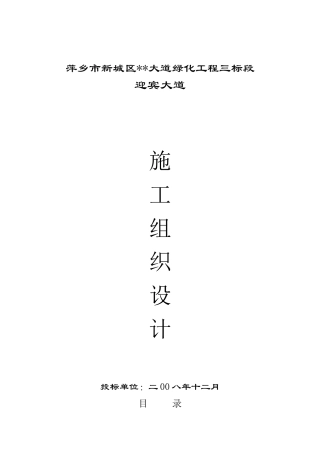 萍乡市新城区**大道绿化工程三标段
迎宾大道

施
工
组
织
设
计

投标单位：二00八年十二月
目　录